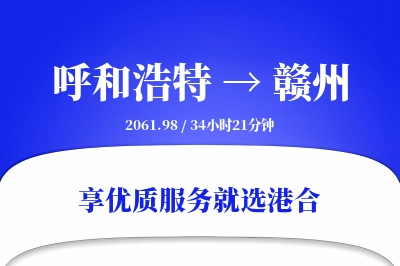 呼和浩特 → 赣州

2061.98 / 34小时21分钟

享优质服务就选港合